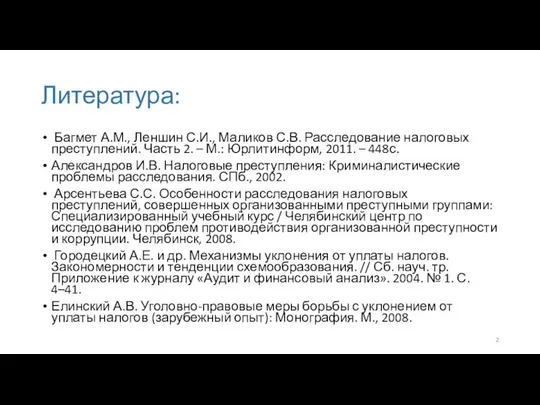 Литература:

• Багмет А.М., Леншин С.И., Маликов С.В. Расследование налоговых преступлений. Часть 2. – М.: Юрлитинформ, 2011. – 448с.
• Александров И.В. Налоговые преступления: Криминалистические проблемы расследования. СПб., 2002.
• Арсентьева С.С. Особенности расследования налоговых преступлений, совершенных организованными преступными группами: Специализированный учебный курс / Челябинский центр по исследованию проблем противодействия организованной преступности и коррупции. Челябинск, 2008.
• Городецкий А.Е. и др. Механизмы уклонения от уплаты налогов. Закономерности и тенденции схемообразования. // Сб. науч. тр. Приложение к журналу «Аудит и финансовый анализ». 2004. № 1. С. 4–41.
• Елинский А.В. Уголовно-правовые меры борьбы с уклонением от уплаты налогов (зарубежный опыт): Монография. М., 2008.

2